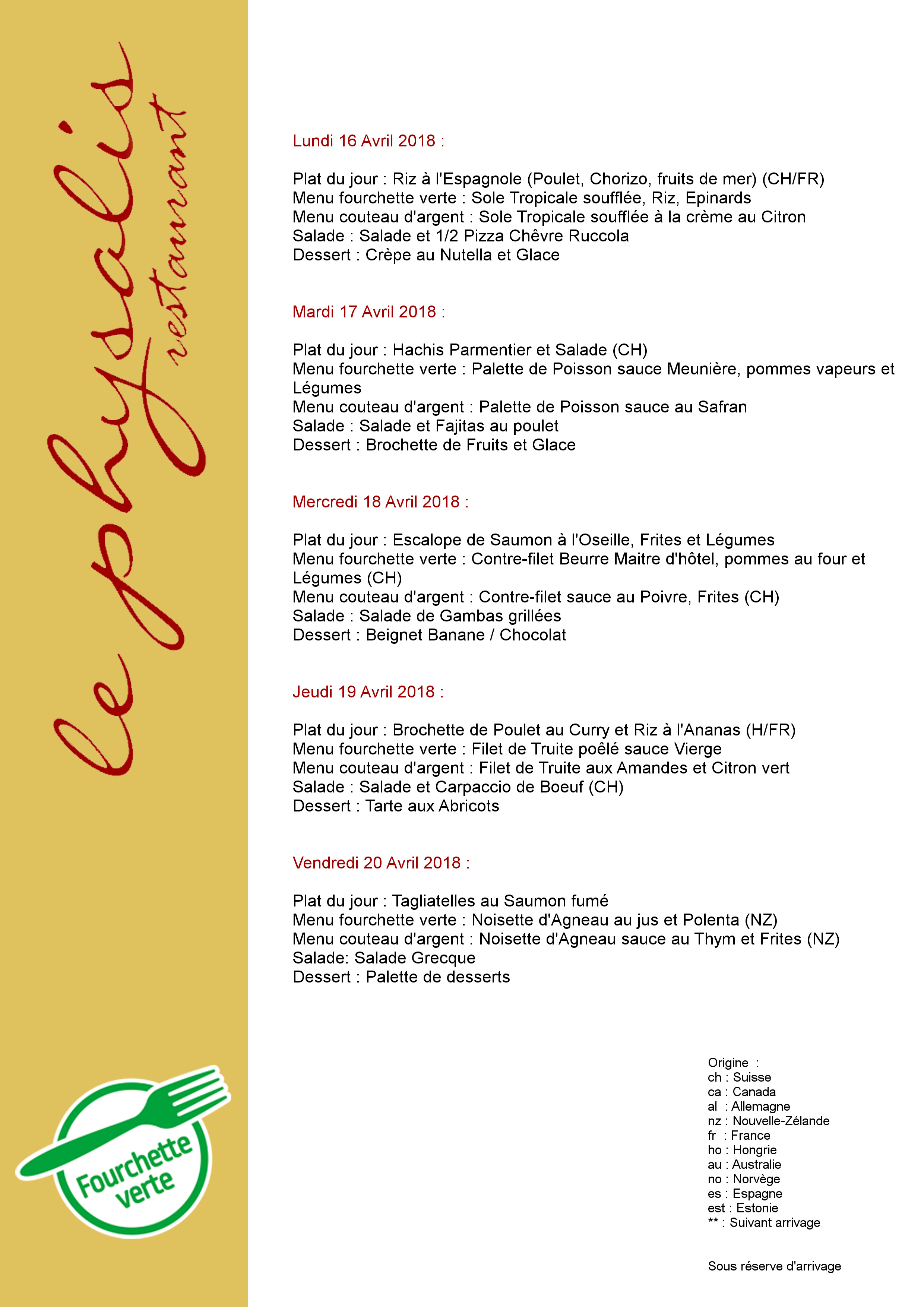 le physalis
restaurant

Lundi 16 Avril 2018 :

Plat du jour : Riz à l'Espagnole (Poulet, Chorizo, fruits de mer) (CH/FR)
Menu fourchette verte : Sole Tropicale soufflée, Riz, Epinards
Menu couteau d'argent : Sole Tropicale soufflée à la crème au Citron
Salade : Salade et 1/2 Pizza Chêvre Ruccola
Dessert : Crèpe au Nutella et Glace

Mardi 17 Avril 2018 :

Plat du jour : Hachis Parmentier et Salade (CH)
Menu fourchette verte : Palette de Poisson sauce Meunière, pommes vapeurs et Légumes
Menu couteau d'argent : Palette de Poisson sauce au Safran
Salade : Salade et Fajitas au poulet
Dessert : Brochette de Fruits et Glace

Mercredi 18 Avril 2018 :

Plat du jour : Escalope de Saumon à l'Oseille, Frites et Légumes
Menu fourchette verte : Contre-filet Beurre Maitre d'hôtel, pommes au four et Légumes (CH)
Menu couteau d'argent : Contre-filet sauce au Poivre, Frites (CH)
Salade : Salade de Gambas grillées
Dessert : Beignet Banane / Chocolat

Jeudi 19 Avril 2018 :

Plat du jour : Brochette de Poulet au Curry et Riz à l'Ananas (H/FR)
Menu fourchette verte : Filet de Truite poêlé sauce Vierge
Menu couteau d'argent : Filet de Truite aux Amandes et Citron vert
Salade : Salade et Carpaccio de Boeuf (CH)
Dessert : Tarte aux Abricots

Vendredi 20 Avril 2018 :

Plat du jour : Tagliatelles au Saumon fumé
Menu fourchette verte : Noisette d'Agneau au jus et Polenta (NZ)
Menu couteau d'argent : Noisette d'Agneau sauce au Thym et Frites (NZ)
Salade: Salade Grecque
Dessert : Palette de desserts

Fourchette verte

Origine :
ch : Suisse
ca : Canada
al : Allemagne
nz : Nouvelle-Zélande
fr : France
ho : Hongrie
au : Australie
no : Norvège
es : Espagne
est : Estonie
** : Suivant arrivage

Sous réserve d'arrivage